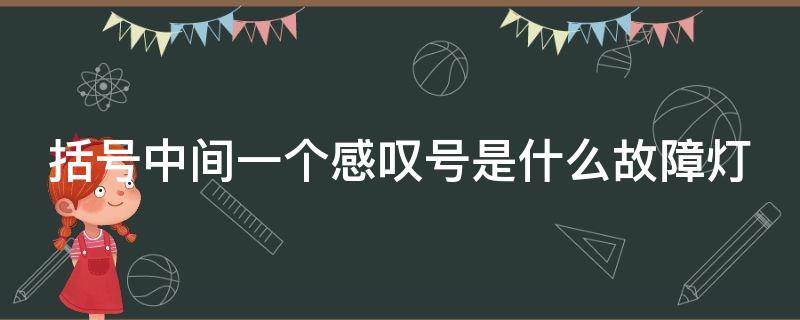 括号中间一个感叹号是什么故障灯